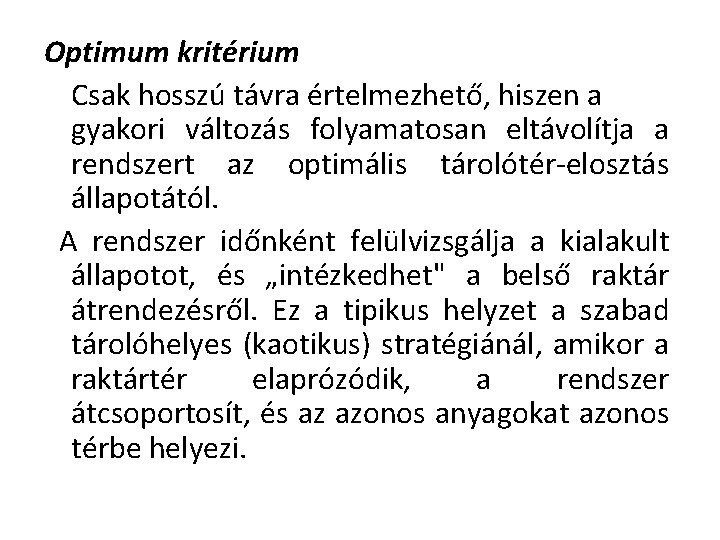 Optimum kritérium

Csak hosszú távra értelmezhető, hiszen a gyakori változás folyamatosan eltávolítja a rendszert az optimális tárolótér-elosztás állapotától.

A rendszer időnként felülvizsgálja a kialakult állapotot, és „intézkedhet" a belső raktár átrendezésről. Ez a tipikus helyzet a szabad tárolóhelyes (kaotikus) stratégiánál, amikor a raktártér elaprózódik, a rendszer átcsoportosít, és az azonos anyagokat azonos térbe helyezi.